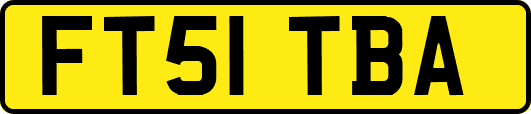 FT51 TBA